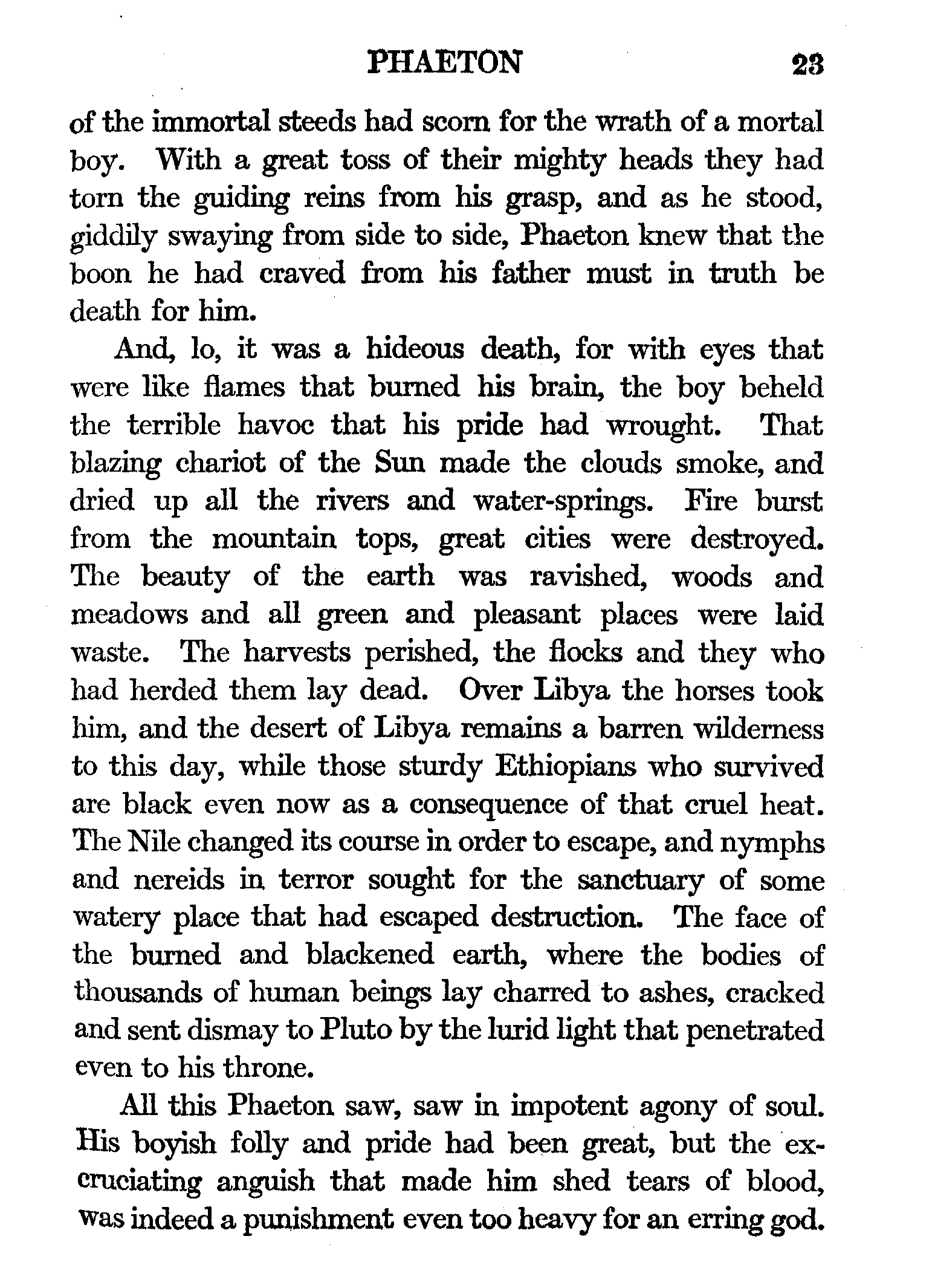 PHAETON 23

of the immortal steeds had scorn for the wrath of a mortal boy. With a great toss of their mighty heads they had torn the guiding reins from his grasp, and as he stood, giddily swaying from side to side, Phaeton knew that the boon he had craved from his father must in truth be death for him.

And, lo, it was a hideous death, for with eyes that were like flames that burned his brain, the boy beheld the terrible havoc that his pride had wrought. That blazing chariot of the Sun made the clouds smoke, and dried up all the rivers and water-springs. Fire burst from the mountain tops, great cities were destroyed. The beauty of the earth was ravished, woods and meadows and all green and pleasant places were laid waste. The harvests perished, the flocks and they who had herded them lay dead. Over Libya the horses took him, and the desert of Libya remains a barren wilderness to this day, while those sturdy Ethiopians who survived are black even now as a consequence of that cruel heat. The Nile changed its course in order to escape, and nymphs and nereids in terror sought for the sanctuary of some watery place that had escaped destruction. The face of the burned and blackened earth, where the bodies of thousands of human beings lay charred to ashes, cracked and sent dismay to Pluto by the lurid light that penetrated even to his throne.

All this Phaeton saw, saw in impotent agony of soul. His boyish folly and pride had been great, but the excruciating anguish that made him shed tears of blood, was indeed a punishment even too heavy for an erring god.